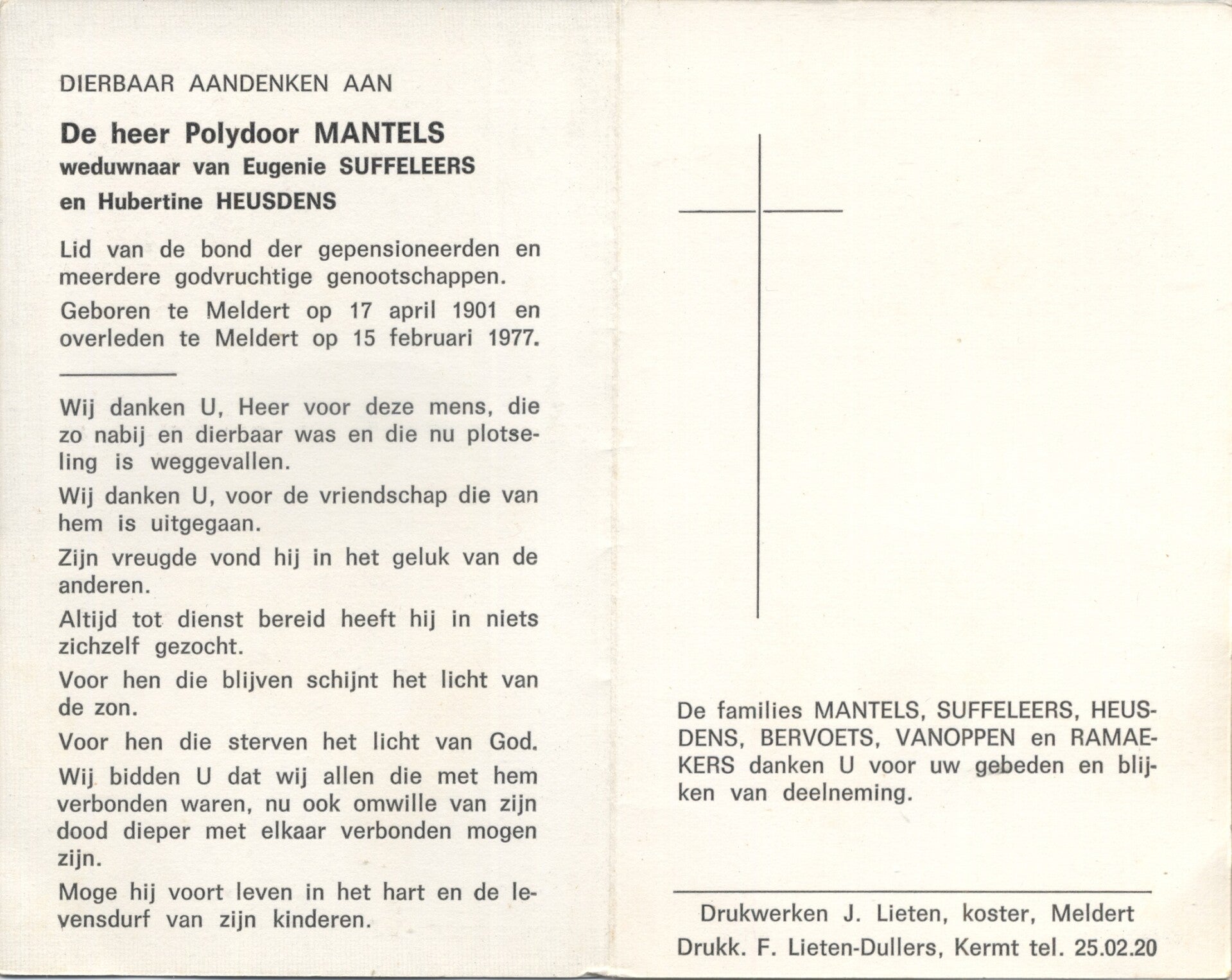 DIERBAAR AANDENKEN AAN

De heer Polydoor MANTELS
weduwnaar van Eugenie SUFFELEERS
en Hubertine HEUSDENS

Lid van de bond der gepensioneerden en meerdere godvruchtige genootschappen.

Geboren te Meldert op 17 april 1901 en overleden te Meldert op 15 februari 1977.

Wij danken U, Heer voor deze mens, die zo nabij en dierbaar was en die nu plotseling is weggevallen.

Wij danken U, voor de vriendschap die van hem is uitgegaan.

Zijn vreugde vond hij in het geluk van de anderen.

Altijd tot dienst bereid heeft hij in niets zichzelf gezocht.

Voor hen die blijven schijnt het licht van de zon.

Voor hen die sterven het licht van God.

Wij bidden U dat wij allen die met hem verbonden waren, nu ook omwille van zijn dood dieper met elkaar verbonden mogen zijn.

Moge hij voort leven in het hart en de levensdurf van zijn kinderen.

De families MANTELS, SUFFELEERS, HEUSDENS, BERVOETS, VANOPPEN en RAMAEKERS danken U voor uw gebeden en blijken van deelneming.

Drukwerken J. Lieten, koster, Meldert
Drukk. F. Lieten-Dullers, Kermt tel. 25.02.20